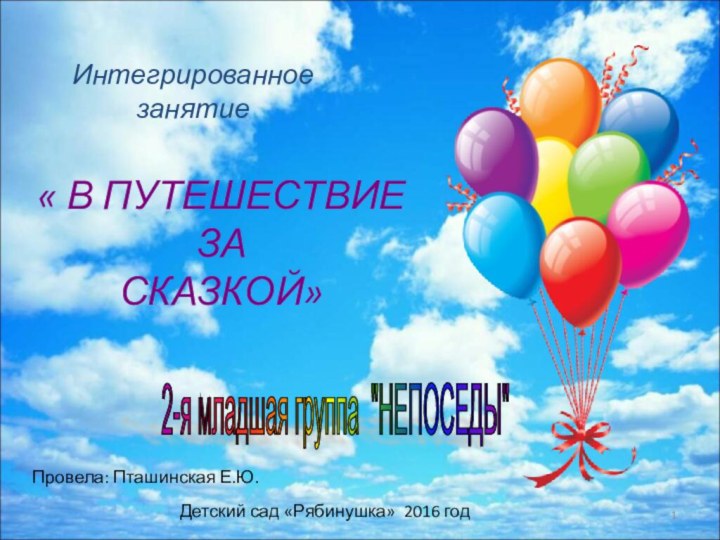 Интегрированное занятие

« В ПУТЕШЕСТВИЕ ЗА СКАЗКОЙ»

2-я младшая группа "НЕПОСЕДЫ"

Провела: Пташинская Е.Ю.

Детский сад «Рябинушка» 2016 год

1